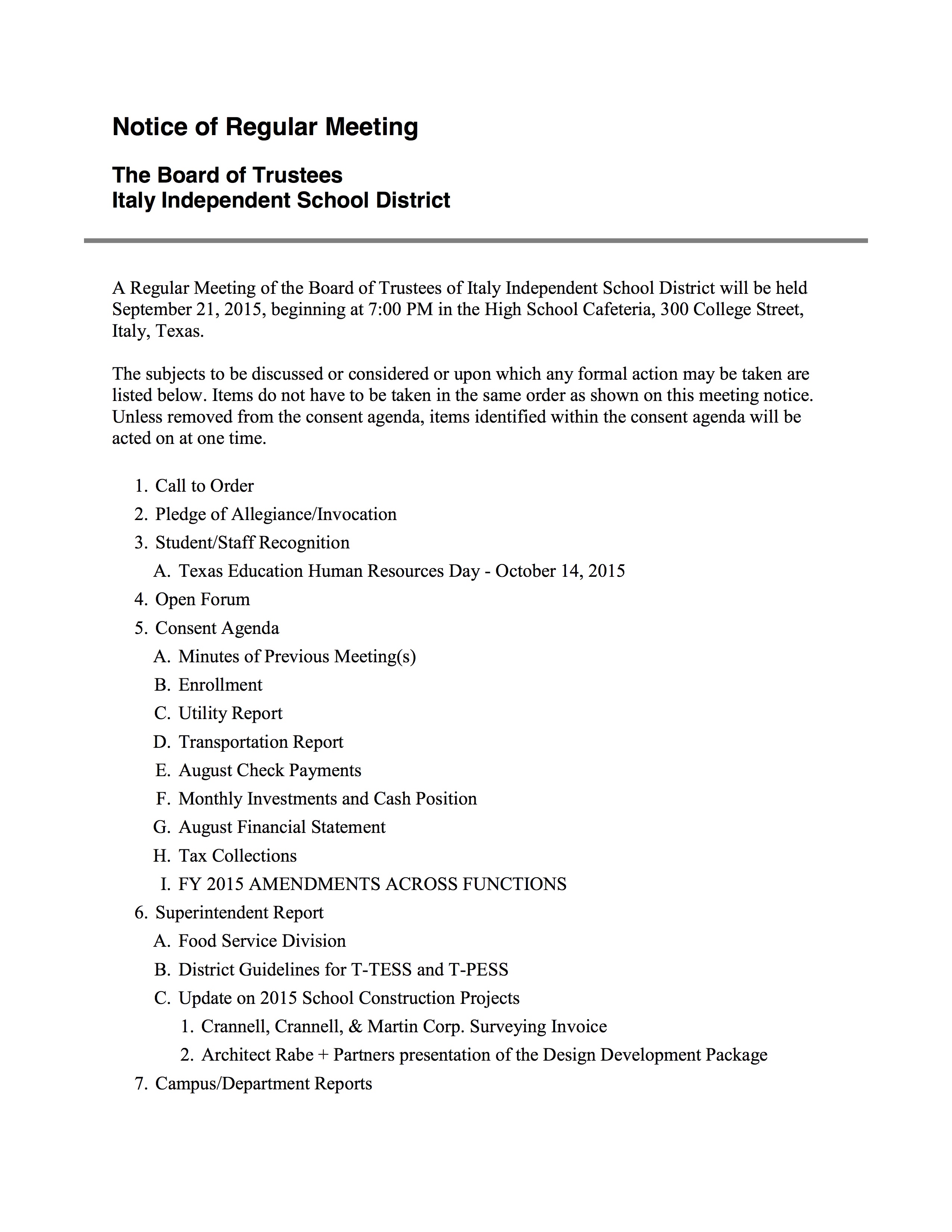 Notice of Regular Meeting

The Board of Trustees
Italy Independent School District

A Regular Meeting of the Board of Trustees of Italy Independent School District will be held September 21, 2015, beginning at 7:00 PM in the High School Cafeteria, 300 College Street, Italy, Texas.

The subjects to be discussed or considered or upon which any formal action may be taken are listed below. Items do not have to be taken in the same order as shown on this meeting notice. Unless removed from the consent agenda, items identified within the consent agenda will be acted on at one time.

1. Call to Order
2. Pledge of Allegiance/Invocation
3. Student/Staff Recognition
A. Texas Education Human Resources Day - October 14, 2015
4. Open Forum
5. Consent Agenda
A. Minutes of Previous Meeting(s)
B. Enrollment
C. Utility Report
D. Transportation Report
E. August Check Payments
F. Monthly Investments and Cash Position
G. August Financial Statement
H. Tax Collections
I. FY 2015 AMENDMENTS ACROSS FUNCTIONS
6. Superintendent Report
A. Food Service Division
B. District Guidelines for T-TESS and T-PESS
C. Update on 2015 School Construction Projects
1. Crannell, Crannell, & Martin Corp. Surveying Invoice
2. Architect Rabe + Partners presentation of the Design Development Package
7. Campus/Department Reports